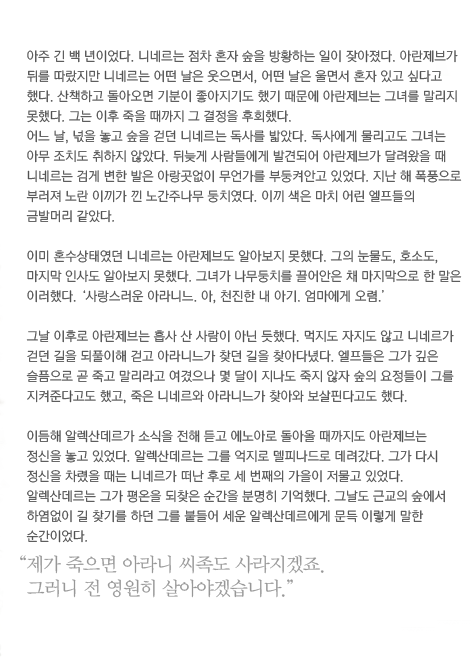 아주 긴 백 년이었다. 니네르는 점차 혼자 숲을 방황하는 일이 잦아졌다. 아란제브가 뒤를 따랐지만 니네르는 어떤 날은 웃으면서, 어떤 날은 울면서 혼자 있고 싶다고 했다. 산책하고 돌아오면 기분이 좋아지기도 했기 때문에 아란제브는 그녀를 말리지 못했다. 그는 이후 죽을 때까지 그 결정을 후회했다.
어느 날, 넋을 놓고 숲을 걷던 니네르는 독사를 밟았다. 독사에게 물리고도 그녀는 아무 조치도 취하지 않았다. 뒤늦게 사람들에게 발견되어 아란제브가 달려왔을 때 니네르는 검게 변한 발은 아랑곳없이 무언가를 부둥켜안고 있었다. 지난 해 폭풍으로 부러져 노란 이끼가 낀 노간주나무 둥치였다. 이끼 색은 마치 어린 엘프들의 금발머리 같았다.

이미 혼수상태였던 니네르는 아란제브도 알아보지 못했다. 그의 눈물도, 호소도, 마지막 인사도 알아보지 못했다. 그녀가 나무둥치를 끌어안은 채 마지막으로 한 말은 이러했다. '사랑스러운 아라니느. 아, 천진한 내 아기. 엄마에게 오렴.'

그날 이후로 아란제브는 흡사 산 사람이 아닌 듯했다. 먹지도 자지도 않고 니네르가 걷던 길을 되풀이해 걷고 아라니느가 찾던 길을 찾아다녔다. 엘프들은 그가 깊은 슬픔으로 곧 죽고 말리라고 여겼으나 몇 달이 지나도 죽지 않자 숲의 요정들이 그를 지켜준다고도 했고, 죽은 니네르와 아라니느가 찾아와 보살핀다고도 했다.

이듬해 알렉산데르가 소식을 전해 듣고 에노아로 돌아올 때까지도 아란제브는 정신을 놓고 있었다. 알렉산데르는 그를 억지로 델피나드로 데려갔다. 그가 다시 정신을 차렸을 때는 니네르가 떠난 후로 세 번째의 가을이 저물고 있었다.
알렉산데르는 그가 평온을 되찾은 순간을 분명히 기억했다. 그날도 근교의 숲에서 하염없이 길 찾기를 하던 그를 붙들어 세운 알렉산데르에게 문득 이렇게 말한 순간이었다.

"제가 죽으면 아라니 씨족도 사라지겠죠.
그러니 전 영원히 살아야겠습니다."